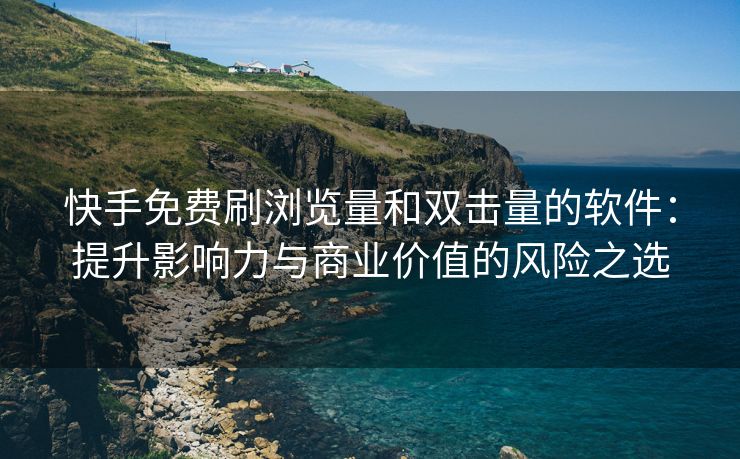 快手免费刷浏览量和双击量的软件：提升影响力与商业价值的风险之选